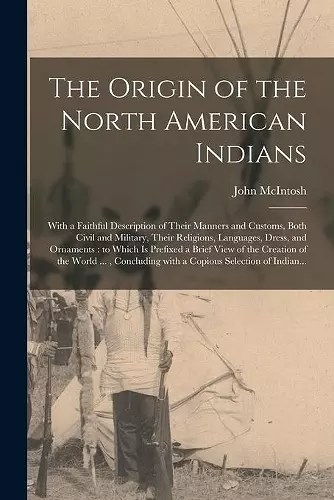 The Origin of the North American Indians

John McIntosh

With a Faithful Description of Their Manners and Customs, Both Civil and Military, Their Religions, Languages, Dress, and Ornaments : to Which Is Prefixed a Brief View of the Creation of the World ... , Concluding with a Copious Selection of Indian...